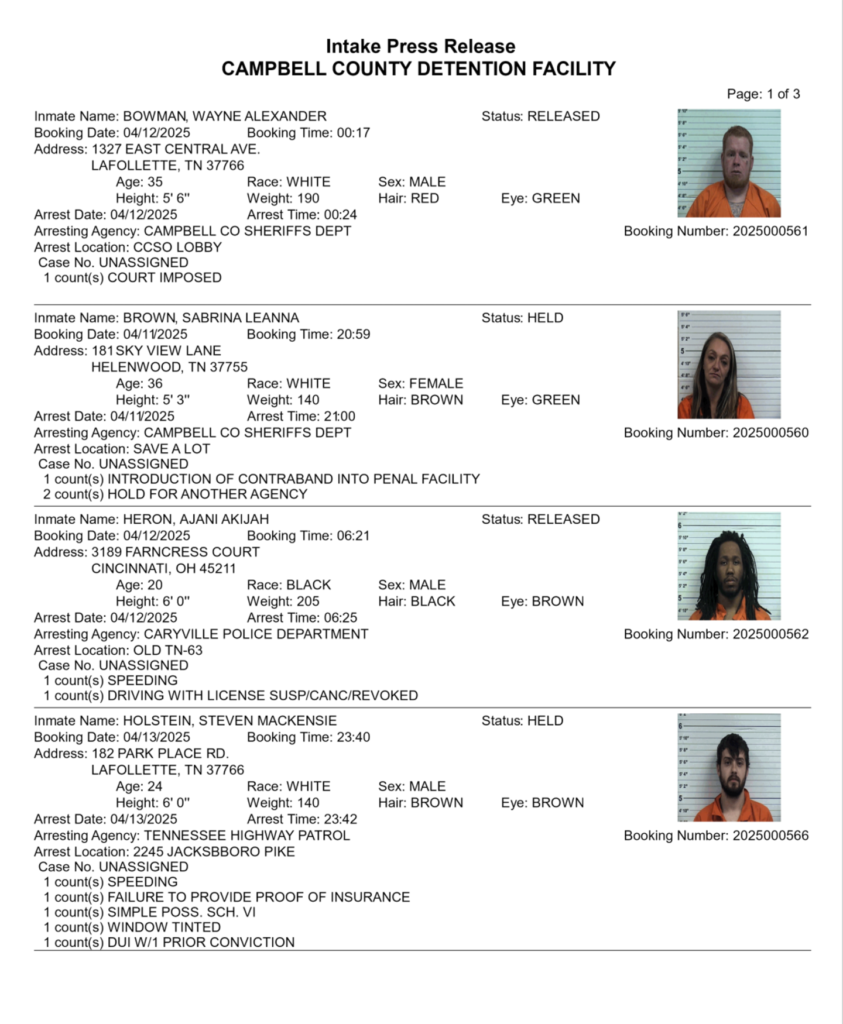 Intake Press Release
CAMPBELL COUNTY DETENTION FACILITY

Page: 1 of 3

Inmate Name: BOWMAN, WAYNE ALEXANDER
Status: RELEASED
Booking Date: 04/12/2025 Booking Time: 00:17
Address: 1327 EAST CENTRAL AVE.
LAFOLLETTE, TN 37766
Age: 35 Race: WHITE Sex: MALE
Height: 5' 6" Weight: 190 Hair: RED Eye: GREEN
Arrest Date: 04/12/2025 Arrest Time: 00:24
Arresting Agency: CAMPBELL CO SHERIFFS DEPT
Booking Number: 2025000561
Arrest Location: CCSO LOBBY
Case No. UNASSIGNED
1 count(s) COURT IMPOSED

Inmate Name: BROWN, SABRINA LEANNA
Status: HELD
Booking Date: 04/11/2025 Booking Time: 20:59
Address: 181 SKY VIEW LANE
HELENWOOD, TN 37755
Age: 36 Race: WHITE Sex: FEMALE
Height: 5' 3" Weight: 140 Hair: BROWN Eye: GREEN
Arrest Date: 04/11/2025 Arrest Time: 21:00
Arresting Agency: CAMPBELL CO SHERIFFS DEPT
Booking Number: 2025000560
Arrest Location: SAVE A LOT
Case No. UNASSIGNED
1 count(s) INTRODUCTION OF CONTRABAND INTO PENAL FACILITY
2 count(s) HOLD FOR ANOTHER AGENCY

Inmate Name: HERON, AJANI AKIJAH
Status: RELEASED
Booking Date: 04/12/2025 Booking Time: 06:21
Address: 3189 FARNCRESS COURT
CINCINNATI, OH 45211
Age: 20 Race: BLACK Sex: MALE
Height: 6' 0" Weight: 205 Hair: BLACK Eye: BROWN
Arrest Date: 04/12/2025 Arrest Time: 06:25
Arresting Agency: CARYVILLE POLICE DEPARTMENT
Booking Number: 2025000562
Arrest Location: OLD TN-63
Case No. UNASSIGNED
1 count(s) SPEEDING
1 count(s) DRIVING WITH LICENSE SUSP/CANC/REVOKED

Inmate Name: HOLSTEIN, STEVEN MACKENSIE
Status: HELD
Booking Date: 04/13/2025 Booking Time: 23:40
Address: 182 PARK PLACE RD.
LAFOLLETTE, TN 37766
Age: 24 Race: WHITE Sex: MALE
Height: 6' 0" Weight: 140 Hair: BROWN Eye: BROWN
Arrest Date: 04/13/2025 Arrest Time: 23:42
Arresting Agency: TENNESSEE HIGHWAY PATROL
Booking Number: 2025000566
Arrest Location: 2245 JACKSBBORO PIKE
Case No. UNASSIGNED
1 count(s) SPEEDING
1 count(s) FAILURE TO PROVIDE PROOF OF INSURANCE
1 count(s) SIMPLE POSS. SCH. VI
1 count(s) WINDOW TINTED
1 count(s) DUI W/1 PRIOR CONVICTION